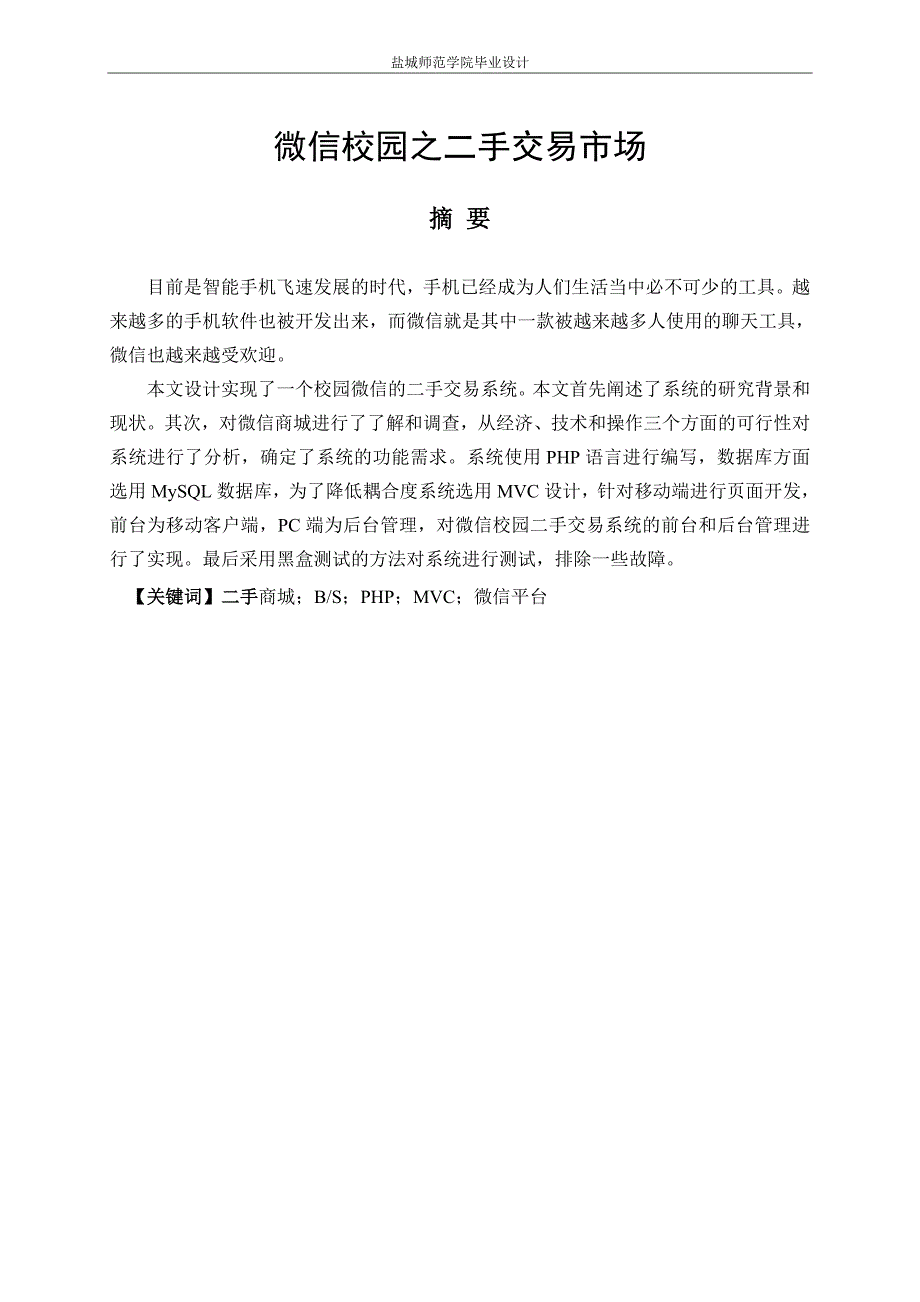 盐城师范学院毕业设计

微信校园之二手交易市场

摘 要

目前是智能手机飞速发展的时代，手机已经成为人们生活当中必不可少的工具。越来越多的手机软件也被开发出来，而微信就是其中一款被越来越多人使用的聊天工具，微信也越来越受欢迎。

本文设计实现了一个校园微信的二手交易系统。本文首先阐述了系统的研究背景和现状。其次，对微信商城进行了了解和调查，从经济、技术和操作三个方面的可行性对系统进行了分析，确定了系统的功能需求。系统使用 PHP 语言进行编写，数据库方面选用 MySQL 数据库，为了降低耦合度系统选用 MVC 设计，针对移动端进行页面开发，前台为移动客户端，PC 端为后台管理，对微信校园二手交易系统的前台和后台管理进行了实现。最后采用黑盒测试的方法对系统进行测试，排除一些故障。

【关键词】二手商城；B/S；PHP；MVC；微信平台